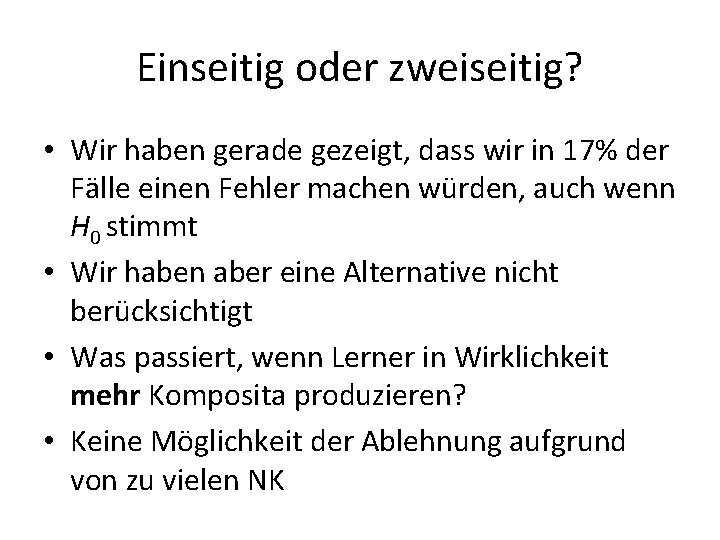 Einseitig oder zweiseitig?

• Wir haben gerade gezeigt, dass wir in 17% der Fälle einen Fehler machen würden, auch wenn $H_0$ stimmt
• Wir haben aber eine Alternative nicht berücksichtigt
• Was passiert, wenn Lerner in Wirklichkeit **mehr** Komposita produzieren?
• Keine Möglichkeit der Ablehnung aufgrund von zu vielen NK